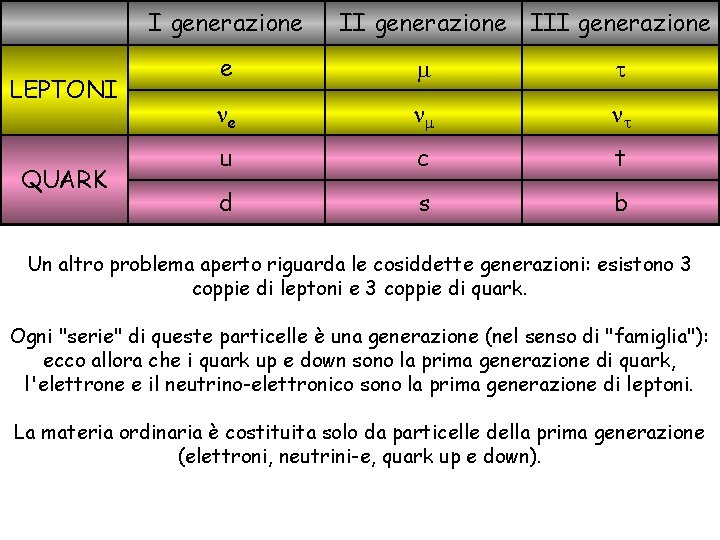 | | I generazione | II generazione | III generazione |
|---|---|---|---|
| LEPTONI | e | $\mu$ | $\tau$ |
| | $\nu_e$ | $\nu_\mu$ | $\nu_\tau$ |
| QUARK | u | c | t |
| | d | s | b |

Un altro problema aperto riguarda le cosiddette generazioni: esistono 3 coppie di leptoni e 3 coppie di quark.

Ogni "serie" di queste particelle è una generazione (nel senso di "famiglia"): ecco allora che i quark up e down sono la prima generazione di quark, l'elettrone e il neutrino-elettronico sono la prima generazione di leptoni.

La materia ordinaria è costituita solo da particelle della prima generazione (elettroni, neutrini-e, quark up e down).